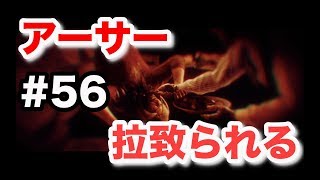 アーサー

#56

拉致られる